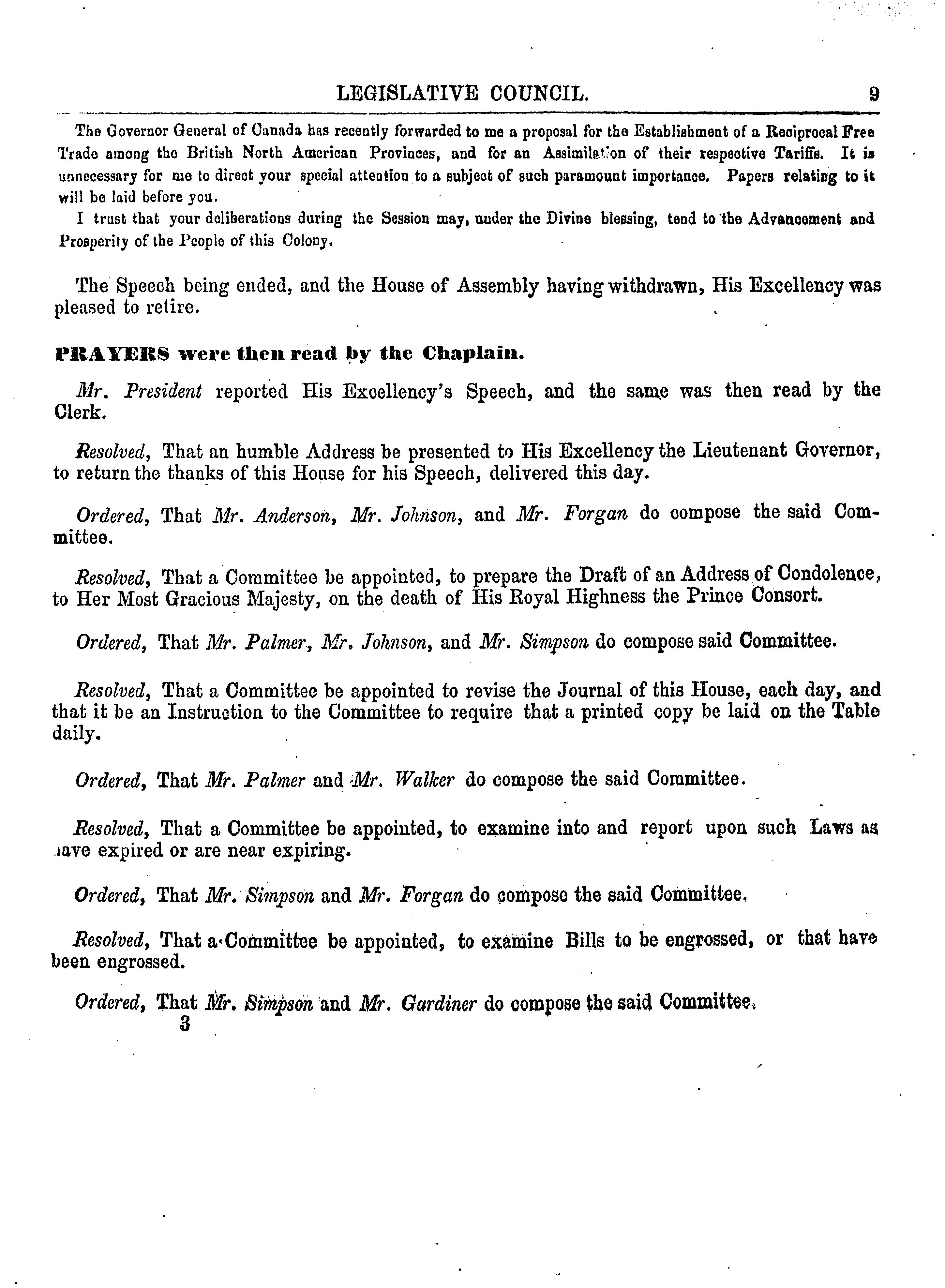 LEGISLATIVE COUNCIL. 9

The Governor General of Canada has recently forwarded to me a proposal for the Establishment of a Reciprocal Free Trade among the British North American Provinces, and for an Assimilation of their respective Tariffs. It is unnecessary for me to direct your special attention to a subject of such paramount importance. Papers relating to it will be laid before you.

I trust that your deliberations during the Session may, under the Divine blessing, tend to the Advancement and Prosperity of the People of this Colony.

The Speech being ended, and the House of Assembly having withdrawn, His Excellency was pleased to retire.

PRAYERS were then read by the Chaplain.

Mr. President reported His Excellency's Speech, and the same was then read by the Clerk.

Resolved, That an humble Address be presented to His Excellency the Lieutenant Governor, to return the thanks of this House for his Speech, delivered this day.

Ordered, That Mr. Anderson, Mr. Johnson, and Mr. Forgan do compose the said Committee.

Resolved, That a Committee be appointed, to prepare the Draft of an Address of Condolence, to Her Most Gracious Majesty, on the death of His Royal Highness the Prince Consort.

Ordered, That Mr. Palmer, Mr. Johnson, and Mr. Simpson do compose said Committee.

Resolved, That a Committee be appointed to revise the Journal of this House, each day, and that it be an Instruction to the Committee to require that a printed copy be laid on the Table daily.

Ordered, That Mr. Palmer and Mr. Walker do compose the said Committee.

Resolved, That a Committee be appointed, to examine into and report upon such Laws as have expired or are near expiring.

Ordered, That Mr. Simpson and Mr. Forgan do compose the said Committee.

Resolved, That a Committee be appointed, to examine Bills to be engrossed, or that have been engrossed.

Ordered, That Mr. Simpson and Mr. Gardiner do compose the said Committee.

3